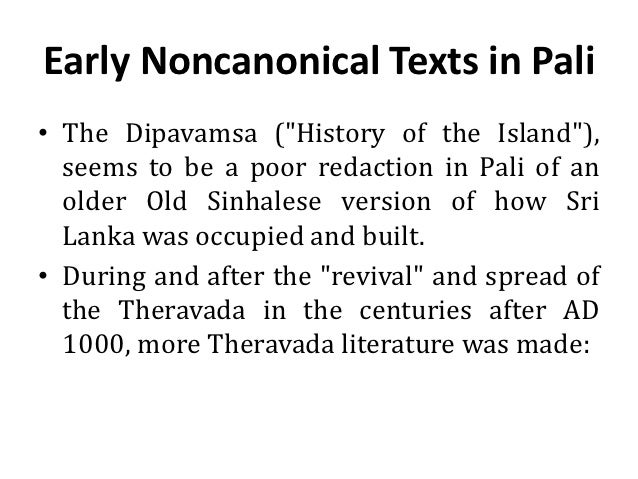 Early Noncanonical Texts in Pali

• The Dipavamsa ("History of the Island"), seems to be a poor redaction in Pali of an older Old Sinhalese version of how Sri Lanka was occupied and built.

• During and after the "revival" and spread of the Theravada in the centuries after AD 1000, more Theravada literature was made: